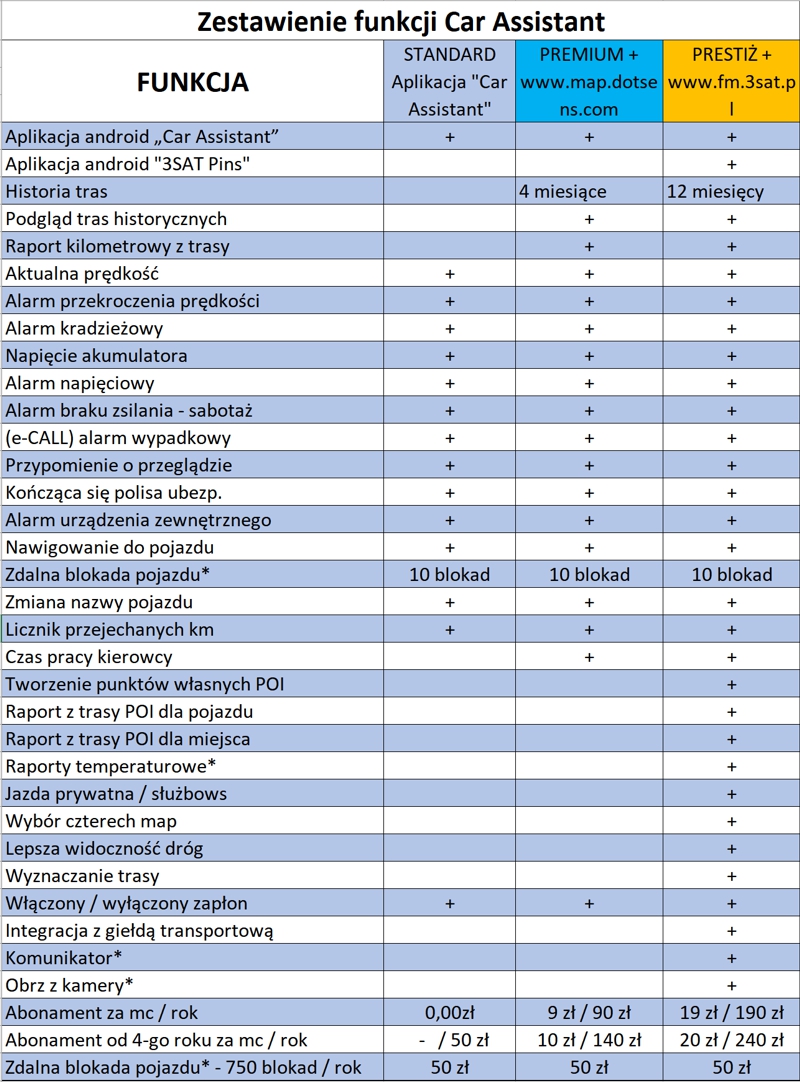 Zestawienie funkcji Car Assistant

| FUNKCJA | STANDARD Aplikacja "Car Assistant" | PREMIUM + www.map.dotsens.com | PRESTIŻ + www.fm.3sat.pl |
|---|---|---|---|
| Aplikacja android „Car Assistant” | + | + | + |
| Aplikacja android "3SAT Pins" | | | + |
| Historia tras | | 4 miesiące | 12 miesięcy |
| Podgląd tras historycznych | | + | + |
| Raport kilometrowy z trasy | | + | + |
| Aktualna prędkość | + | + | + |
| Alarm przekroczenia prędkości | + | + | + |
| Alarm kradzieżowy | + | + | + |
| Napięcie akumulatora | + | + | + |
| Alarm napięciowy | + | + | + |
| Alarm braku zsilania - sabotaż | + | + | + |
| (e-CALL) alarm wypadkowy | + | + | + |
| Przypomienie o przeglądzie | + | + | + |
| Kończąca się polisa ubezp. | + | + | + |
| Alarm urządzenia zewnętrznego | + | + | + |
| Nawigowanie do pojazdu | + | + | + |
| Zdalna blokada pojazdu* | 10 blokad | 10 blokad | 10 blokad |
| Zmiana nazwy pojazdu | + | + | + |
| Licznik przejechanych km | + | + | + |
| Czas pracy kierowcy | | + | + |
| Tworzenie punktów własnych POI | | | + |
| Raport z trasy POI dla pojazdu | | | + |
| Raport z trasy POI dla miejsca | | | + |
| Raporty temperaturowe* | | | + |
| Jazda prywatna / służbows | | | + |
| Wybór czterech map | | | + |
| Lepsza widoczność dróg | | | + |
| Wyznaczanie trasy | | | + |
| Włączony / wyłączony zapłon | + | + | + |
| Integracja z giełdą transportową | | | + |
| Komunikator* | | | + |
| Obrz z kamery* | | | + |
| Abonament za mc / rok | 0,00zł | 9 zł / 90 zł | 19 zł / 190 zł |
| Abonament od 4-go roku za mc / rok | - / 50 zł | 10 zł / 140 zł | 20 zł / 240 zł |
| Zdalna blokada pojazdu* - 750 blokad / rok | 50 zł | 50 zł | 50 zł |